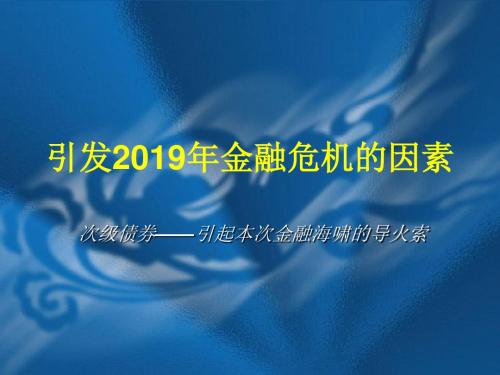 引发2019年金融危机的因素

次级债券——引起本次金融海啸的导火索